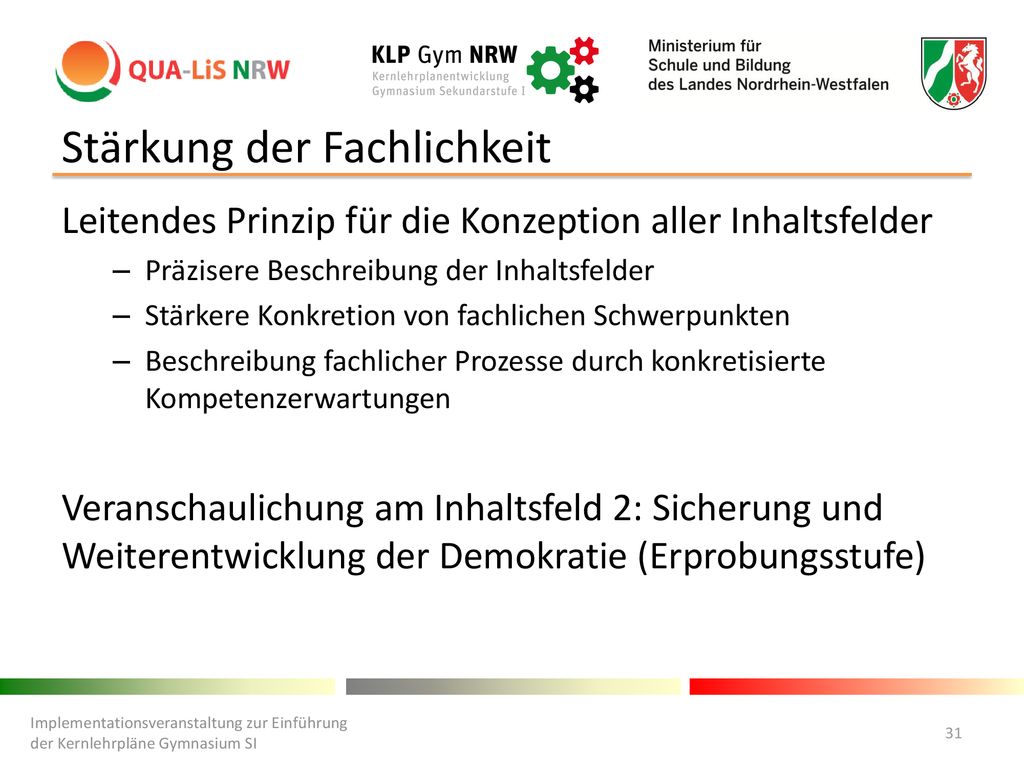 QUA-LiS NRW

KLP Gym NRW
Kernlehrplanentwicklung
Gymnasium Sekundarstufe I

Ministerium für
Schule und Bildung
des Landes Nordrhein-Westfalen

Stärkung der Fachlichkeit

Leitendes Prinzip für die Konzeption aller Inhaltsfelder

– Präzisere Beschreibung der Inhaltsfelder
– Stärkere Konkretion von fachlichen Schwerpunkten
– Beschreibung fachlicher Prozesse durch konkretisierte Kompetenzerwartungen

Veranschaulichung am Inhaltsfeld 2: Sicherung und Weiterentwicklung der Demokratie (Erprobungsstufe)

Implementationsveranstaltung zur Einführung der Kernlehrpläne Gymnasium SI

31